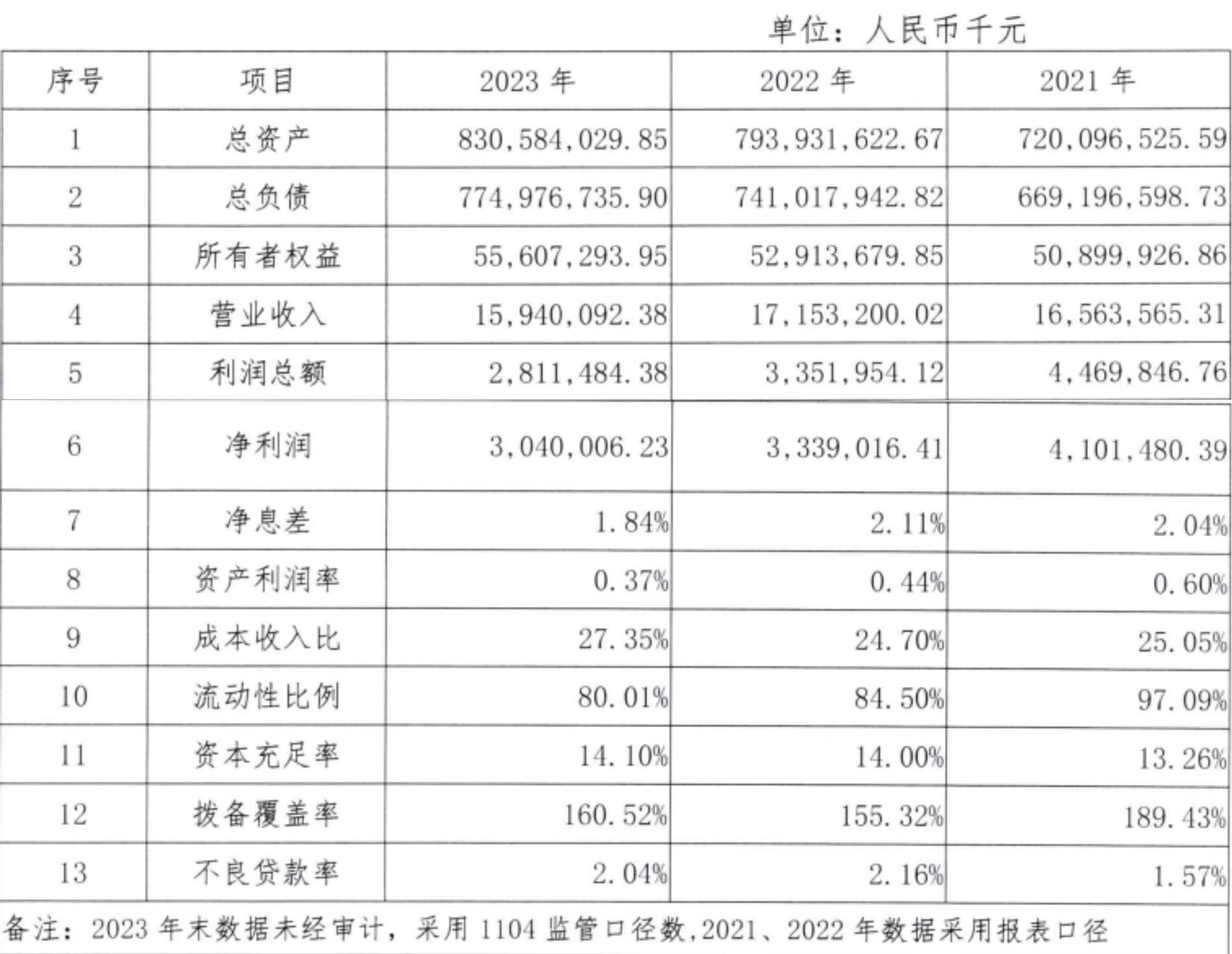 单位：人民币千元

| 序号 | 项目 | 2023 年 | 2022 年 | 2021 年 |
|---|---|---|---|---|
| 1 | 总资产 | 830,584,029.85 | 793,931,622.67 | 720,096,525.59 |
| 2 | 总负债 | 774,976,735.90 | 741,017,942.82 | 669,196,598.73 |
| 3 | 所有者权益 | 55,607,293.95 | 52,913,679.85 | 50,899,926.86 |
| 4 | 营业收入 | 15,940,092.38 | 17,153,200.02 | 16,563,565.31 |
| 5 | 利润总额 | 2,811,484.38 | 3,351,954.12 | 4,469,846.76 |
| 6 | 净利润 | 3,040,006.23 | 3,339,016.41 | 4,101,480.39 |
| 7 | 净息差 | 1.84% | 2.11% | 2.04% |
| 8 | 资产利润率 | 0.37% | 0.44% | 0.60% |
| 9 | 成本收入比 | 27.35% | 24.70% | 25.05% |
| 10 | 流动性比例 | 80.01% | 84.50% | 97.09% |
| 11 | 资本充足率 | 14.10% | 14.00% | 13.26% |
| 12 | 拨备覆盖率 | 160.52% | 155.32% | 189.43% |
| 13 | 不良贷款率 | 2.04% | 2.16% | 1.57% |

备注：2023 年末数据未经审计，采用 1104 监管口径数,2021、2022 年数据采用报表口径